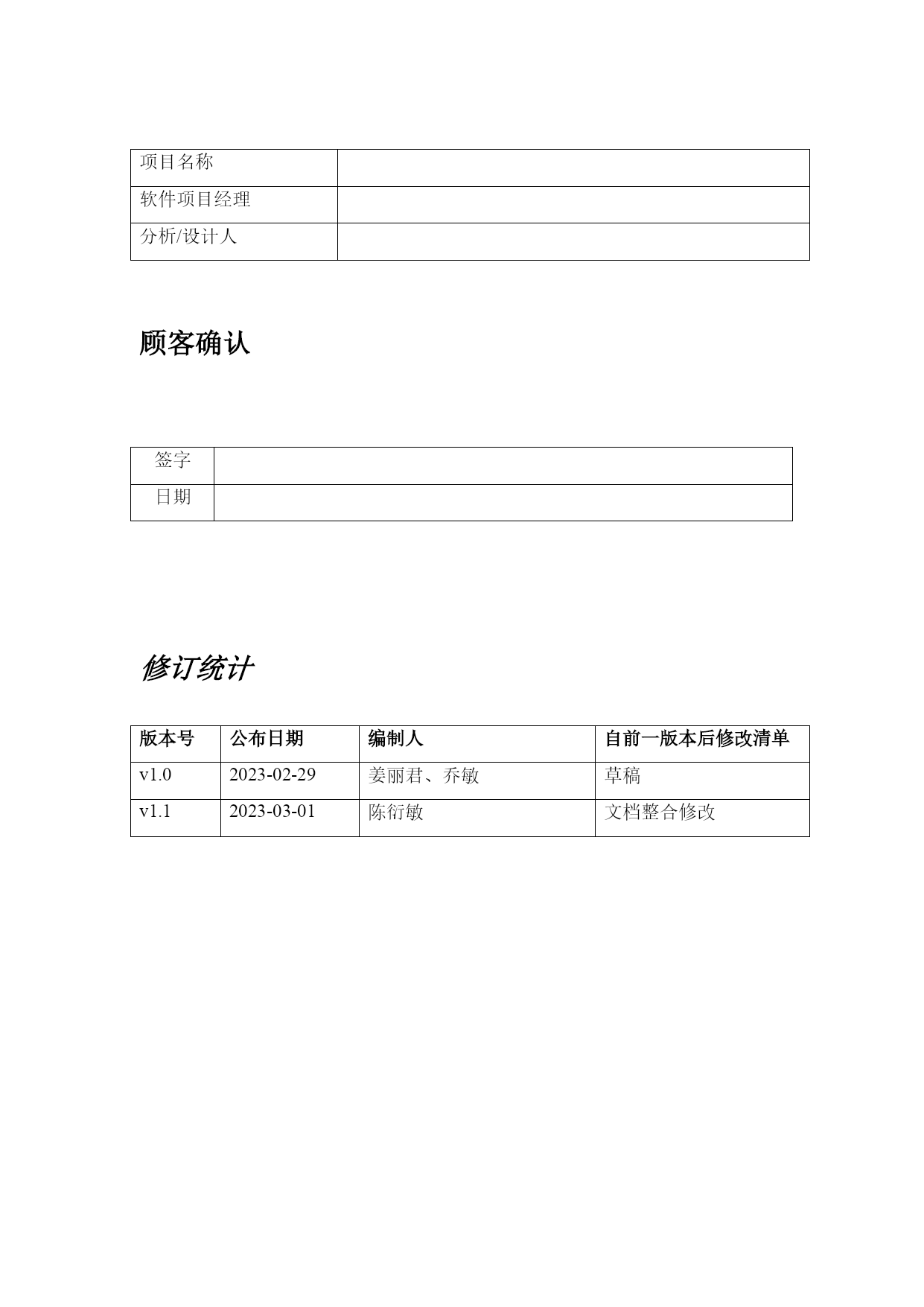 | 项目名称 | |
|---|---|
| 软件项目经理 | |
| 分析/设计人 | |

顾客确认

| 签字 | |
|---|---|
| 日期 | |

修订统计

| 版本号 | 公布日期 | 编制人 | 自前一版本后修改清单 |
|---|---|---|---|
| v1.0 | 2023-02-29 | 姜丽君、乔敏 | 草稿 |
| v1.1 | 2023-03-01 | 陈衍敏 | 文档整合修改 |